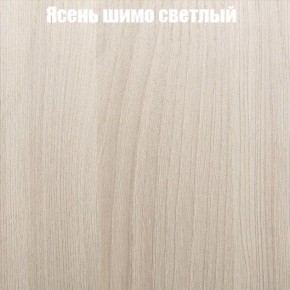 Ясень шимо светлый